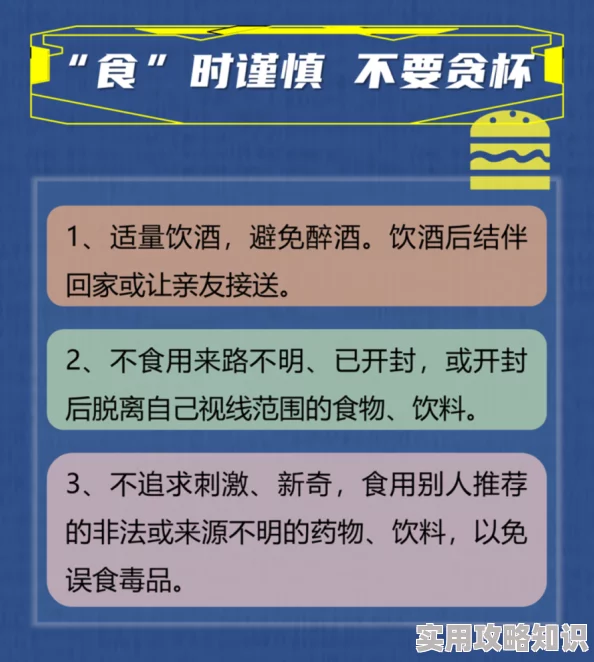 “食”时谨慎 不要贪杯

1、适量饮酒，避免醉酒。饮酒后结伴回家或让亲友接送。

2、不食用来路不明、已开封，或开封后脱离自己视线范围的食物、饮料。

3、不追求刺激、新奇，食用别人推荐的非法或来源不明的药物、饮料，以免误食毒品。

实用攻略知识